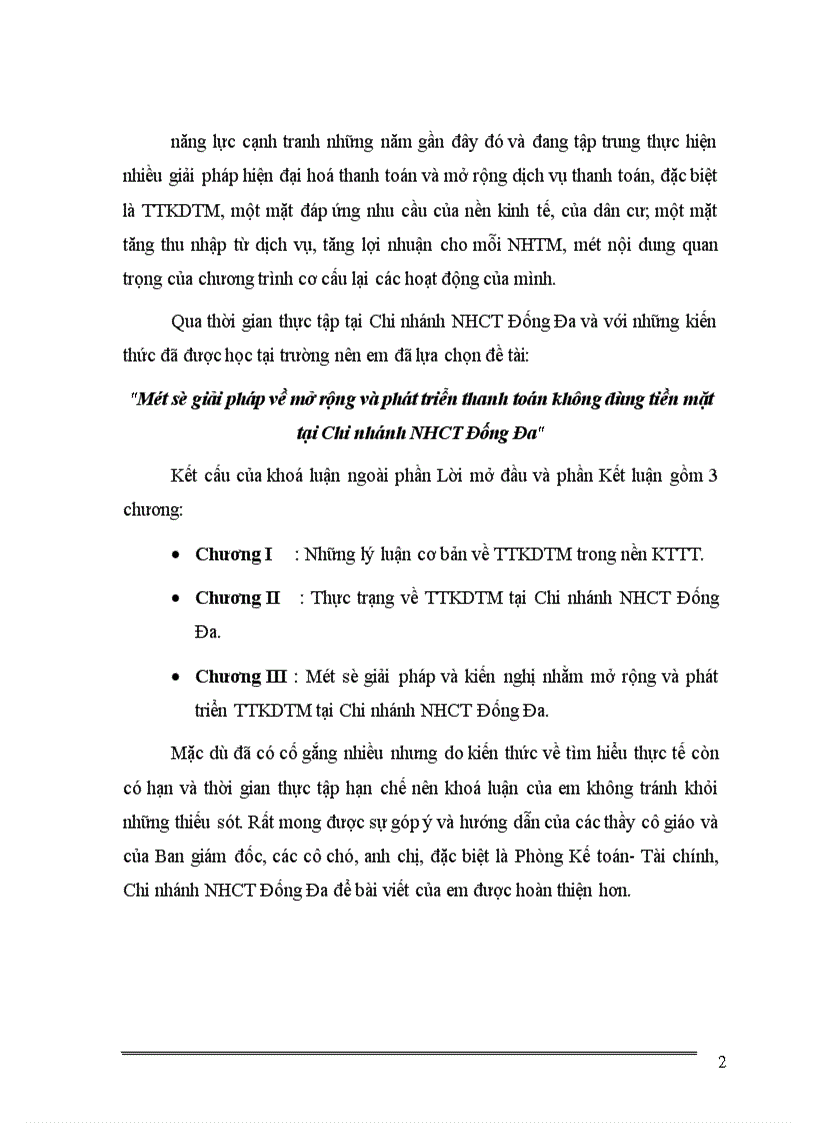 năng lực cạnh tranh những năm gần đây đó và đang tập trung thực hiện nhiều giải pháp hiện đại hoá thanh toán và mở rộng dịch vụ thanh toán, đặc biệt là TTKDTM, một mặt đáp ứng nhu cầu của nền kinh tế, của dân cư; một mặt tăng thu nhập từ dịch vụ, tăng lợi nhuận cho mỗi NHTM, mét nội dung quan trọng của chương trình cơ cấu lại các hoạt động của mình.

Qua thời gian thực tập tại Chi nhánh NHCT Đống Đa và với những kiến thức đã được học tại trường nên em đã lựa chọn đề tài:

"Mét sè giải pháp về mở rộng và phát triển thanh toán không dùng tiền mặt tại Chi nhánh NHCT Đống Đa"

Kết cấu của khoá luận ngoài phần Lời mở đầu và phần Kết luận gồm 3 chương:

• Chương I : Những lý luận cơ bản về TTKDTM trong nền KTTT.

• Chương II : Thực trạng về TTKDTM tại Chi nhánh NHCT Đống Đa.

• Chương III : Mét sè giải pháp và kiến nghị nhằm mở rộng và phát triển TTKDTM tại Chi nhánh NHCT Đống Đa.

Mặc dù đã có cố gắng nhiều nhưng do kiến thức về tìm hiểu thực tế còn có hạn và thời gian thực tập hạn chế nên khoá luận của em không tránh khỏi những thiếu sót. Rất mong được sự góp ý và hướng dẫn của các thầy cô giáo và của Ban giám đốc, các cô chó, anh chị, đặc biệt là Phòng Kế toán- Tài chính, Chi nhánh NHCT Đống Đa để bài viết của em được hoàn thiện hơn.

2